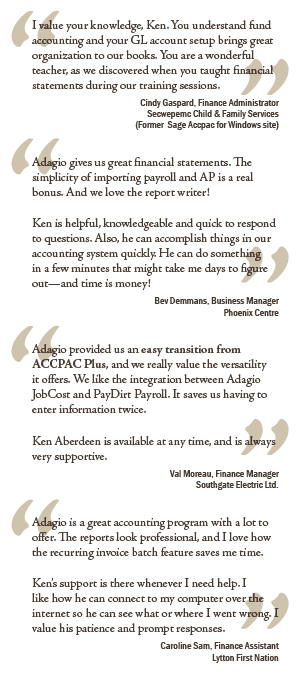 I value your knowledge, Ken. You understand fund accounting and your GL account setup brings great organization to our books. You are a wonderful teacher, as we discovered when you taught financial statements during our training sessions.

Cindy Gaspard, Finance Administrator
Secwepemc Child & Family Services
(Former Sage Accpac for Windows site)

Adagio gives us great financial statements. The simplicity of importing payroll and AP is a real bonus. And we love the report writer!

Ken is helpful, knowledgeable and quick to respond to questions. Also, he can accomplish things in our accounting system quickly. He can do something in a few minutes that might take me days to figure out—and time is money!

Bev Demmans, Business Manager
Phoenix Centre

Adagio provided us an easy transition from ACCPAC Plus, and we really value the versatility it offers. We like the integration between Adagio JobCost and PayDirt Payroll. It saves us having to enter information twice.

Ken Aberdeen is available at any time, and is always very supportive.

Val Moreau, Finance Manager
Southgate Electric Ltd.

Adagio is a great accounting program with a lot to offer. The reports look professional, and I love how the recurring invoice batch feature saves me time.

Ken's support is there whenever I need help. I like how he can connect to my computer over the internet so he can see what or where I went wrong. I value his patience and prompt responses.

Caroline Sam, Finance Assistant
Lytton First Nation